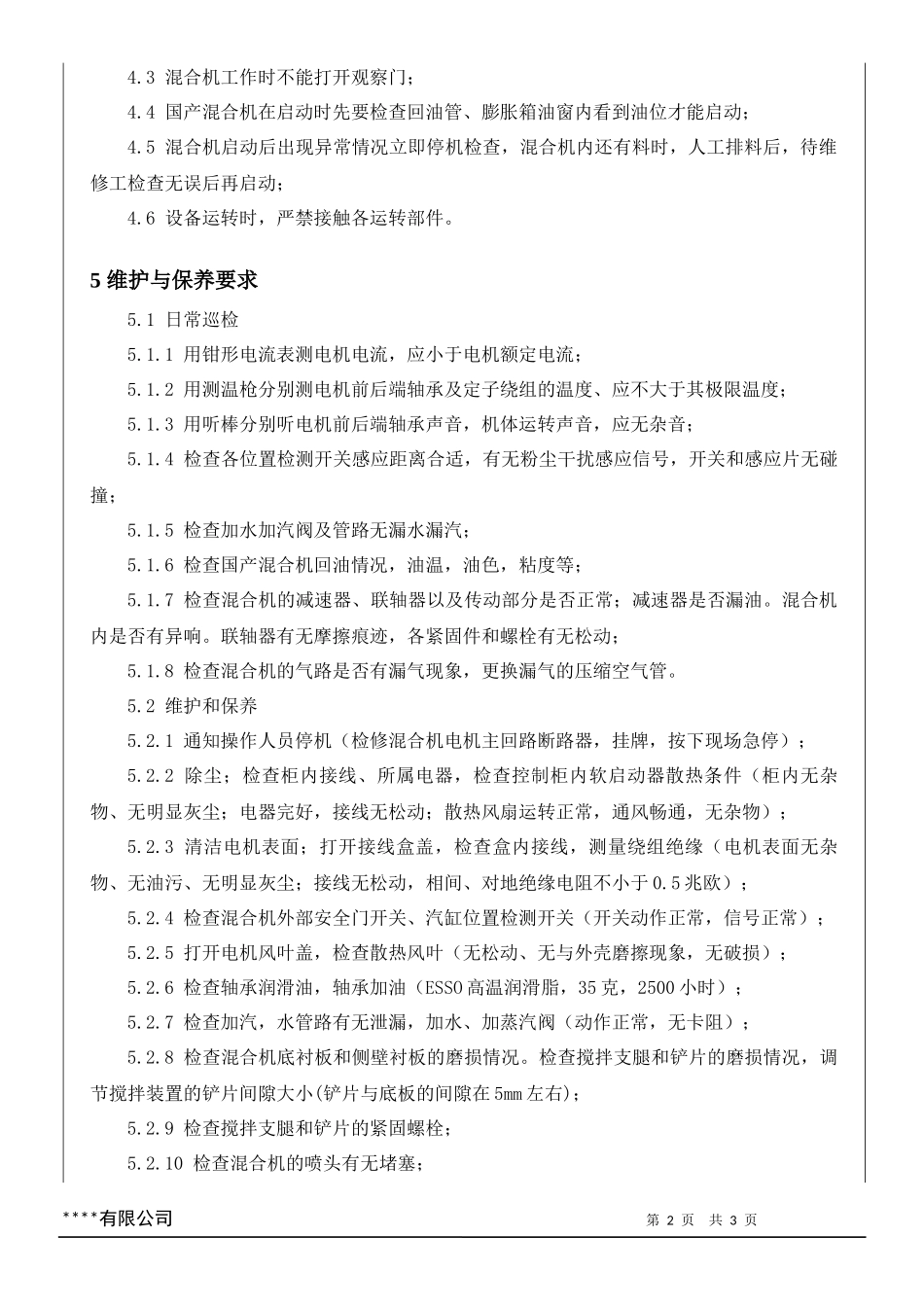 4.3 混合机工作时不能打开观察门；

4.4 国产混合机在启动时先要检查回油管、膨胀箱油窗内看到油位才能启动；

4.5 混合机启动后出现异常情况立即停机检查，混合机内还有料时，人工排料后，待维修工检查无误后再启动；

4.6 设备运转时，严禁接触各运转部件。

5 维护与保养要求

5.1 日常巡检

5.1.1 用钳形电流表测电机电流，应小于电机额定电流；

5.1.2 用测温枪分别测电机前后端轴承及定子绕组的温度、应不大于其极限温度；

5.1.3 用听棒分别听电机前后端轴承声音，机体运转声音，应无杂音；

5.1.4 检查各位置检测开关感应距离合适，有无粉尘干扰感应信号，开关和感应片无碰撞；

5.1.5 检查加水加汽阀及管路无漏水漏汽；

5.1.6 检查国产混合机回油情况，油温，油色，粘度等；

5.1.7 检查混合机的减速器、联轴器以及传动部分是否正常；减速器是否漏油。混合机内是否有异响。联轴器有无摩擦痕迹，各紧固件和螺栓有无松动；

5.1.8 检查混合机的气路是否有漏气现象，更换漏气的压缩空气管。

5.2 维护和保养

5.2.1 通知操作人员停机（检修混合机电机主回路断路器，挂牌，按下现场急停）；

5.2.2 除尘；检查柜内接线、所属电器，检查控制柜内软启动器散热条件（柜内无杂物、无明显灰尘；电器完好，接线无松动；散热风扇运转正常，通风畅通，无杂物）；

5.2.3 清洁电机表面；打开接线盒盖，检查盒内接线，测量绕组绝缘（电机表面无杂物、无油污、无明显灰尘；接线无松动，相间、对地绝缘电阻不小于 0.5 兆欧）；

5.2.4 检查混合机外部安全门开关、汽缸位置检测开关（开关动作正常，信号正常）；

5.2.5 打开电机风叶盖，检查散热风叶（无松动、无与外壳磨擦现象，无破损）；

5.2.6 检查轴承润滑油，轴承加油（ESSO 高温润滑脂，35 克，2500 小时）；

5.2.7 检查加汽，水管路有无泄漏，加水、加蒸汽阀（动作正常，无卡阻）；

5.2.8 检查混合机底衬板和侧壁衬板的磨损情况。检查搅拌支腿和铲片的磨损情况，调节搅拌装置的铲片间隙大小(铲片与底板的间隙在 5mm 左右)；

5.2.9 检查搅拌支腿和铲片的紧固螺栓；

5.2.10 检查混合机的喷头有无堵塞；

****有限公司 第 2 页 共 3 页